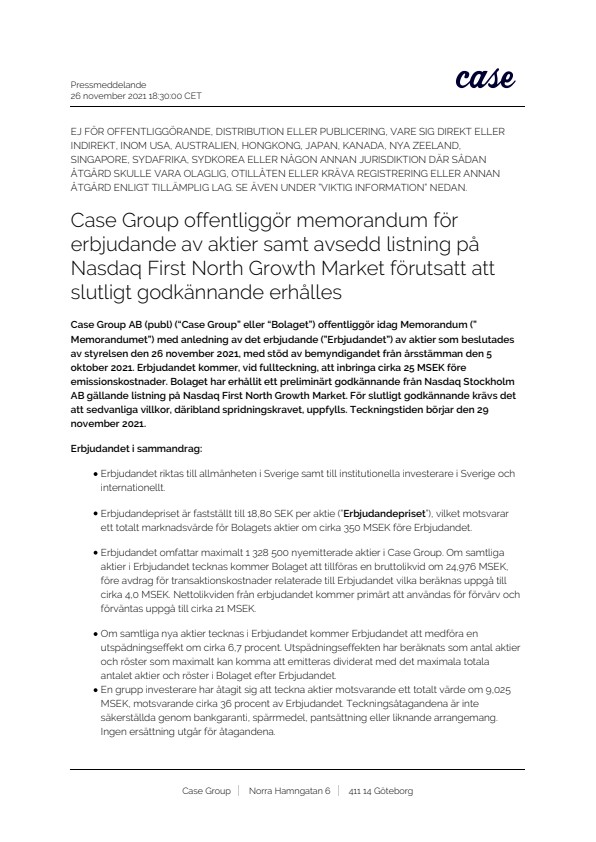 Pressmeddelande
26 november 2021 18:30:00 CET

case

EJ FÖR OFFENTLIGGÖRANDE, DISTRIBUTION ELLER PUBLICERING, VARE SIG DIREKT ELLER INDIREKT, INOM USA, AUSTRALIEN, HONGKONG, JAPAN, KANADA, NYA ZEELAND, SINGAPORE, SYDAFRIKA, SYDKOREA ELLER NÅGON ANNAN JURISDIKTION DÄR SÅDAN ÅTGÄRD SKULLE VARA OLAGLIG, OTILLÅTEN ELLER KRÄVA REGISTRERING ELLER ANNAN ÅTGÄRD ENLIGT TILLÄMPLIG LAG. SE ÄVEN UNDER "VIKTIG INFORMATION" NEDAN.

Case Group offentliggör memorandum för erbjudande av aktier samt avsedd listning på Nasdaq First North Growth Market förutsatt att slutligt godkännande erhålles

Case Group AB (publ) ("Case Group" eller "Bolaget") offentliggör idag Memorandum (" Memorandumet") med anledning av det erbjudande ("Erbjudandet") av aktier som beslutades av styrelsen den 26 november 2021, med stöd av bemyndigandet från årsstämman den 5 oktober 2021. Erbjudandet kommer, vid fullteckning, att inbringa cirka 25 MSEK före emissionskostnader. Bolaget har erhållit ett preliminärt godkännande från Nasdaq Stockholm AB gällande listning på Nasdaq First North Growth Market. För slutligt godkännande krävs det att sedvanliga villkor, däribland spridningskravet, uppfylls. Teckningstiden börjar den 29 november 2021.

Erbjudandet i sammandrag:

• Erbjudandet riktas till allmänheten i Sverige samt till institutionella investerare i Sverige och internationellt.

• Erbjudandepriset är fastställt till 18,80 SEK per aktie ("Erbjudandepriset"), vilket motsvarar ett totalt marknadsvärde för Bolagets aktier om cirka 350 MSEK före Erbjudandet.

• Erbjudandet omfattar maximalt 1 328 500 nyemitterade aktier i Case Group. Om samtliga aktier i Erbjudandet tecknas kommer Bolaget att tillföras en bruttolikvid om 24,976 MSEK, före avdrag för transaktionskostnader relaterade till Erbjudandet vilka beräknas uppgå till cirka 4,0 MSEK. Nettolikviden från erbjudandet kommer primärt att användas för förvärv och förväntas uppgå till cirka 21 MSEK.

• Om samtliga nya aktier tecknas i Erbjudandet kommer Erbjudandet att medföra en utspädningseffekt om cirka 6,7 procent. Utspädningseffekten har beräknats som antal aktier och röster som maximalt kan komma att emitteras dividerat med det maximala totala antalet aktier och röster i Bolaget efter Erbjudandet.
• En grupp investerare har åtagit sig att teckna aktier motsvarande ett totalt värde om 9,025 MSEK, motsvarande cirka 36 procent av Erbjudandet. Teckningsåtagandena är inte säkerställda genom bankgaranti, spärrmedel, pantsättning eller liknande arrangemang. Ingen ersättning utgår för åtagandena.

Case Group | Norra Hamngatan 6 | 411 14 Göteborg